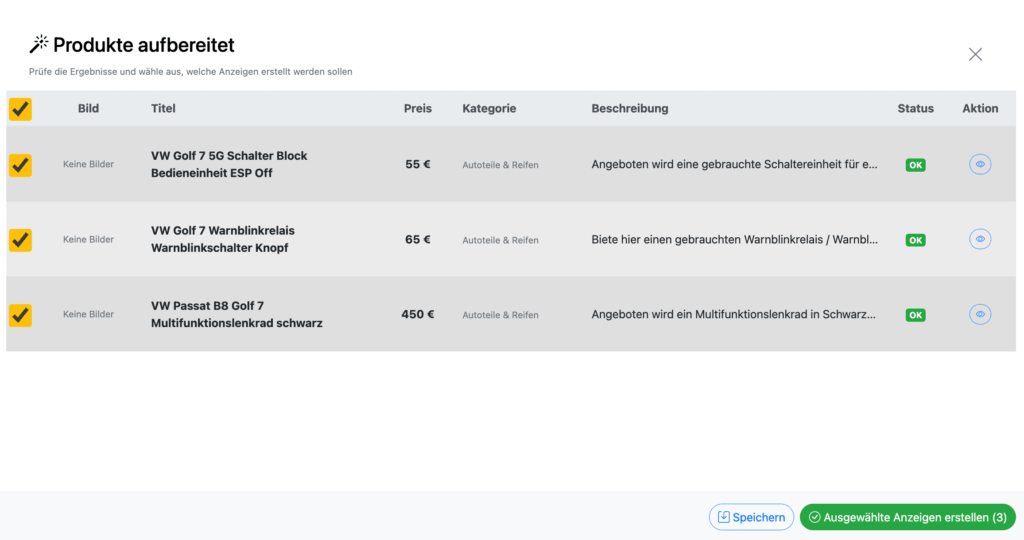 Produkte aufbereitet

Prüfe die Ergebnisse und wähle aus, welche Anzeigen erstellt werden sollen

| | Bild | Titel | Preis | Kategorie | Beschreibung | Status | Aktion |
|---|---|---|---|---|---|---|---|
| | Keine Bilder | VW Golf 7 5G Schalter Block Bedieneinheit ESP Off | 55 € | Autoteile & Reifen | Angeboten wird eine gebrauchte Schaltereinheit für e... | OK | |
| | Keine Bilder | VW Golf 7 Warnblinkrelais Warnblinkschalter Knopf | 65 € | Autoteile & Reifen | Biete hier einen gebrauchten Warnblinkrelais / Warnbl... | OK | |
| | Keine Bilder | VW Passat B8 Golf 7 Multifunktionslenkrad schwarz | 450 € | Autoteile & Reifen | Angeboten wird ein Multifunktionslenkrad in Schwarz... | OK | |

Speichern

Ausgewählte Anzeigen erstellen (3)